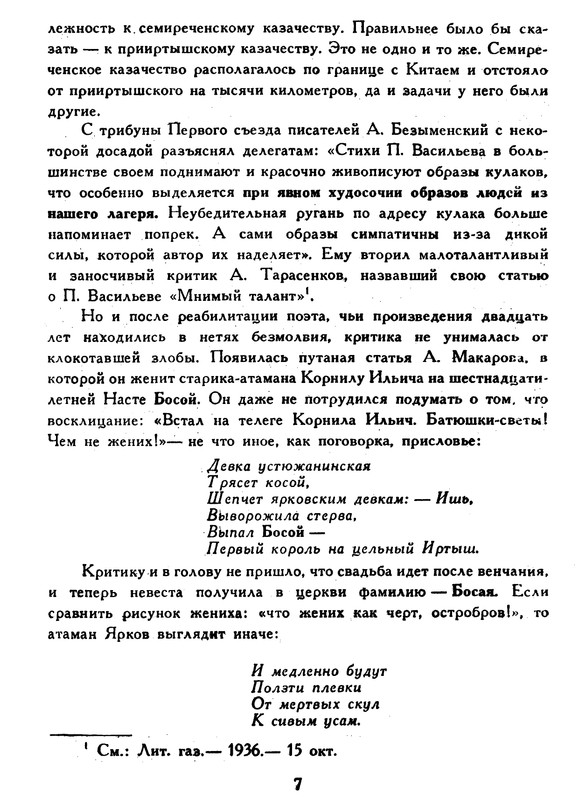 лежность к семиреченскому казачеству. Правильнее было бы сказать — к прииртышскому казачеству. Это не одно и то же. Семиреченское казачество располагалось по границе с Китаем и отстояло от прииртышского на тысячи километров, да и задачи у него были другие.

С трибуны Первого съезда писателей А. Безыменский с некоторой досадой разъяснял делегатам: «Стихи П. Васильева в большинстве своем поднимают и красочно живописуют образы кулаков, что особенно выделяется при явном худосочии образов людей из нашего лагеря. Неубедительная ругань по адресу кулака больше напоминает попрек. А сами образы симпатичны из-за дикой силы, которой автор их наделяет». Ему вторил малоталантливый и заносчивый критик А. Тарасенков, назвавший свою статью о П. Васильеве «Мнимый талант»$^1$.

Но и после реабилитации поэта, чьи произведения двадцать лет находились в нетях безмолвия, критика не унималась от клокотавшей злобы. Появилась путаная статья А. Макарова, в которой он женит старика-атамана Корнилу Ильича на шестнадцатилетней Насте Босой. Он даже не потрудился подумать о том, что восклицание: «Встал на телеге Корнила Ильич. Батюшки-светы! Чем не жених!»— не что иное, как поговорка, присловье:

Девка устюжанинская
Трясет косой,
Шепчет ярковским девкам: — Ишь,
Выворожила стерва,
Выпал Босой —
Первый король на цельный Иртыш.

Критику и в голову не пришло, что свадьба идет после венчания, и теперь невеста получила в церкви фамилию — Босая. Если сравнить рисунок жениха: «что жених как черт, остробров!», то атаман Ярков выглядит иначе:

И медленно будут
Ползти плевки
От мертвых скул
К сивым усам.

$^1$ См.: Лит. газ.— 1936.— 15 окт.

7